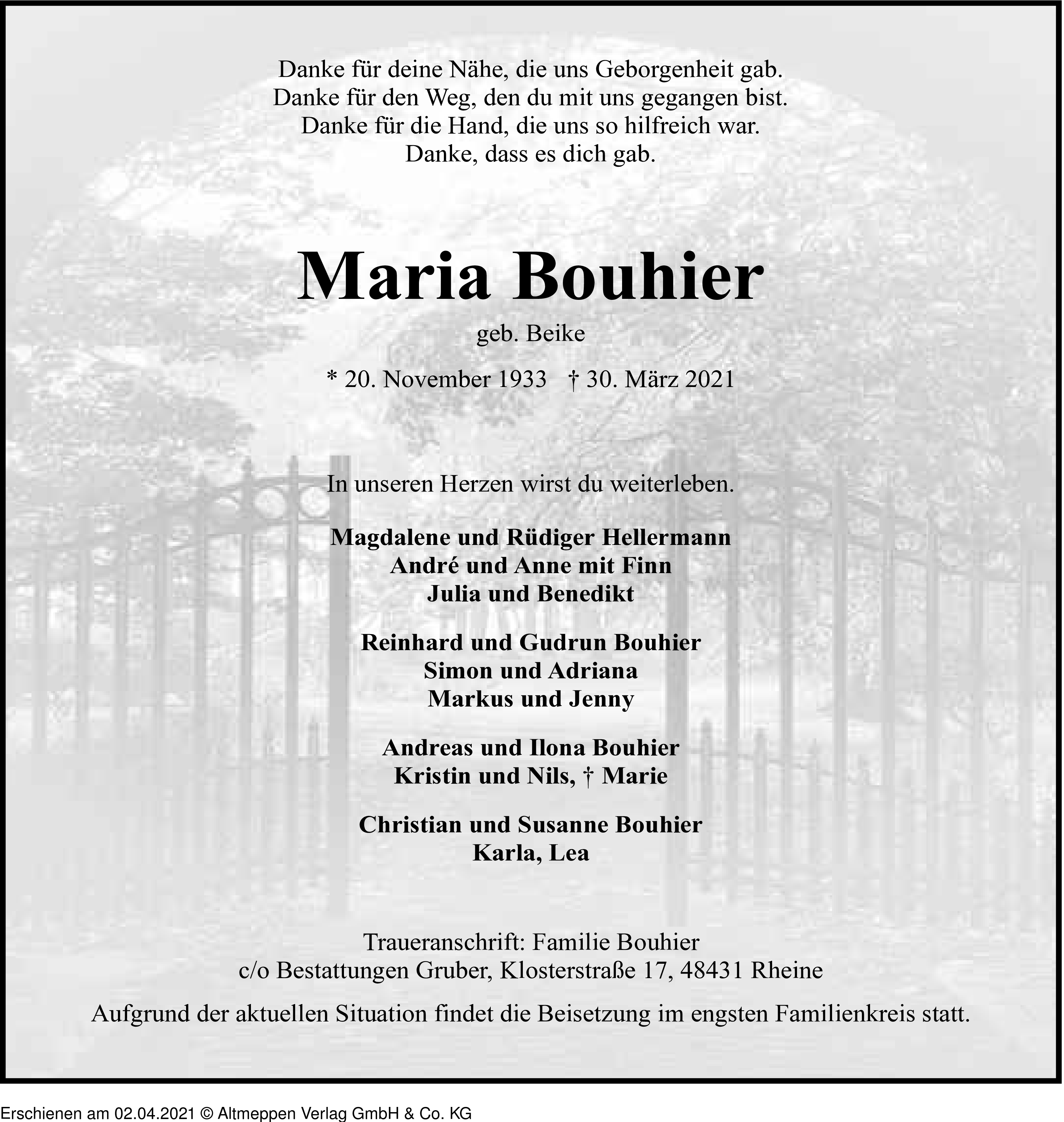 Danke für deine Nähe, die uns Geborgenheit gab.
Danke für den Weg, den du mit uns gegangen bist.
Danke für die Hand, die uns so hilfreich war.
Danke, dass es dich gab.

Maria Bouhier

geb. Beike

* 20. November 1933 † 30. März 2021

In unseren Herzen wirst du weiterleben.

Magdalene und Rüdiger Hellermann
André und Anne mit Finn
Julia und Benedikt

Reinhard und Gudrun Bouhier
Simon und Adriana
Markus und Jenny

Andreas und Ilona Bouhier
Kristin und Nils, † Marie

Christian und Susanne Bouhier
Karla, Lea

Traueranschrift: Familie Bouhier
c/o Bestattungen Gruber, Klosterstraße 17, 48431 Rheine

Aufgrund der aktuellen Situation findet die Beisetzung im engsten Familienkreis statt.

Erschienen am 02.04.2021 © Altmeppen Verlag GmbH & Co. KG